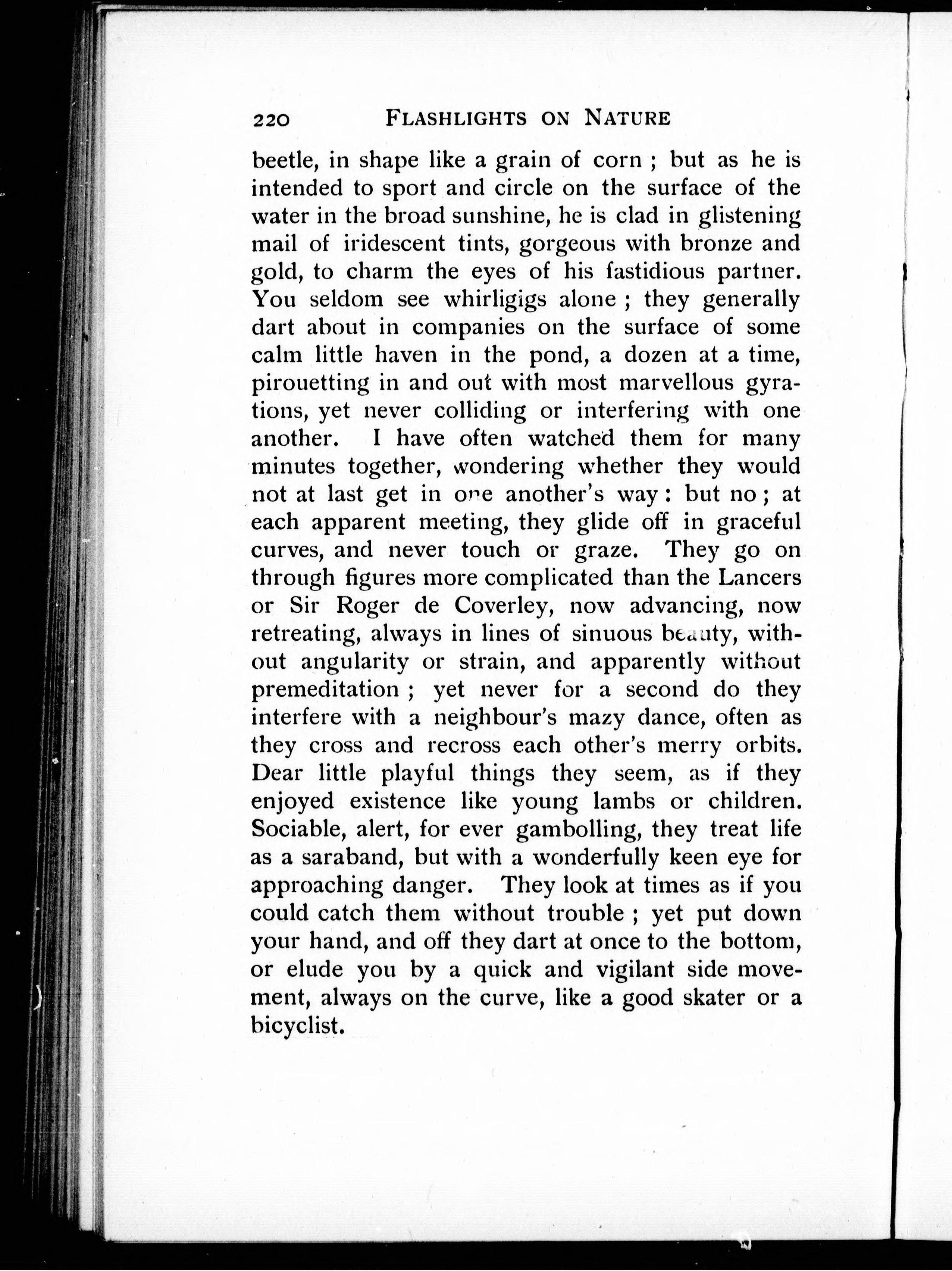 220 FLASHLIGHTS ON NATURE

beetle, in shape like a grain of corn ; but as he is intended to sport and circle on the surface of the water in the broad sunshine, he is clad in glistening mail of iridescent tints, gorgeous with bronze and gold, to charm the eyes of his fastidious partner. You seldom see whirligigs alone ; they generally dart about in companies on the surface of some calm little haven in the pond, a dozen at a time, pirouetting in and out with most marvellous gyrations, yet never colliding or interfering with one another. I have often watched them for many minutes together, wondering whether they would not at last get in one another's way : but no ; at each apparent meeting, they glide off in graceful curves, and never touch or graze. They go on through figures more complicated than the Lancers or Sir Roger de Coverley, now advancing, now retreating, always in lines of sinuous beauty, without angularity or strain, and apparently without premeditation ; yet never for a second do they interfere with a neighbour's mazy dance, often as they cross and recross each other's merry orbits. Dear little playful things they seem, as if they enjoyed existence like young lambs or children. Sociable, alert, for ever gambolling, they treat life as a saraband, but with a wonderfully keen eye for approaching danger. They look at times as if you could catch them without trouble ; yet put down your hand, and off they dart at once to the bottom, or elude you by a quick and vigilant side movement, always on the curve, like a good skater or a bicyclist.